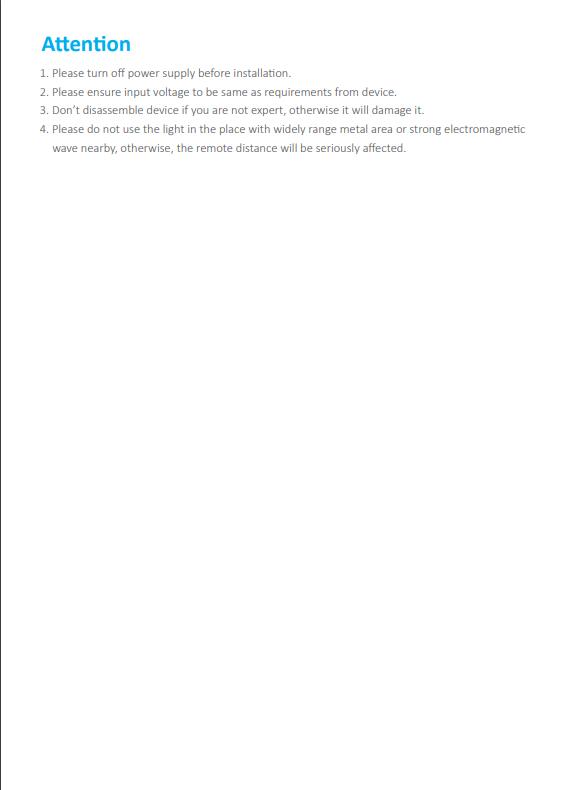 Attention

1. Please turn off power supply before installation.
2. Please ensure input voltage to be same as requirements from device.
3. Don't disassemble device if you are not expert, otherwise it will damage it.
4. Please do not use the light in the place with widely range metal area or strong electromagnetic wave nearby, otherwise, the remote distance will be seriously affected.